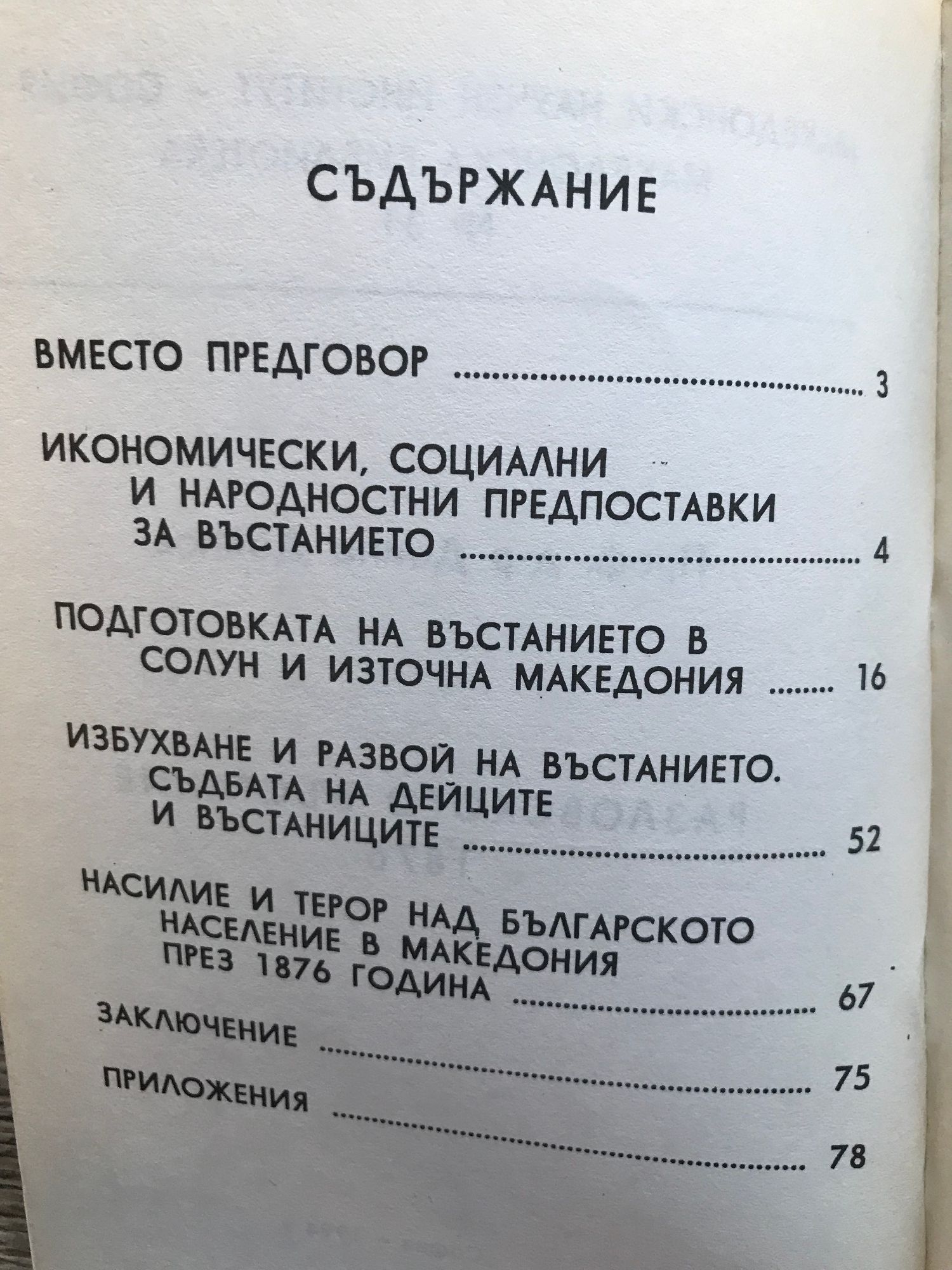 СЪДЪРЖАНИЕ

ВМЕСТО ПРЕДГОВОР 3

ИКОНОМИЧЕСКИ, СОЦИАЛНИ
И НАРОДНОСТНИ ПРЕДПОСТАВКИ
ЗА ВЪСТАНИЕТО 4

ПОДГОТОВКАТА НА ВЪСТАНИЕТО В
СОЛУН И ИЗТОЧНА МАКЕДОНИЯ 16

ИЗБУХВАНЕ И РАЗВОЙ НА ВЪСТАНИЕТО.
СЪДБАТА НА ДЕЙЦИТЕ
И ВЪСТАНИЦИТЕ 52

НАСИЛИЕ И ТЕРОР НАД БЪЛГАРСКОТО
НАСЕЛЕНИЕ В МАКЕДОНИЯ
ПРЕЗ 1876 ГОДИНА 67

ЗАКЛЮЧЕНИЕ 75

ПРИЛОЖЕНИЯ 78